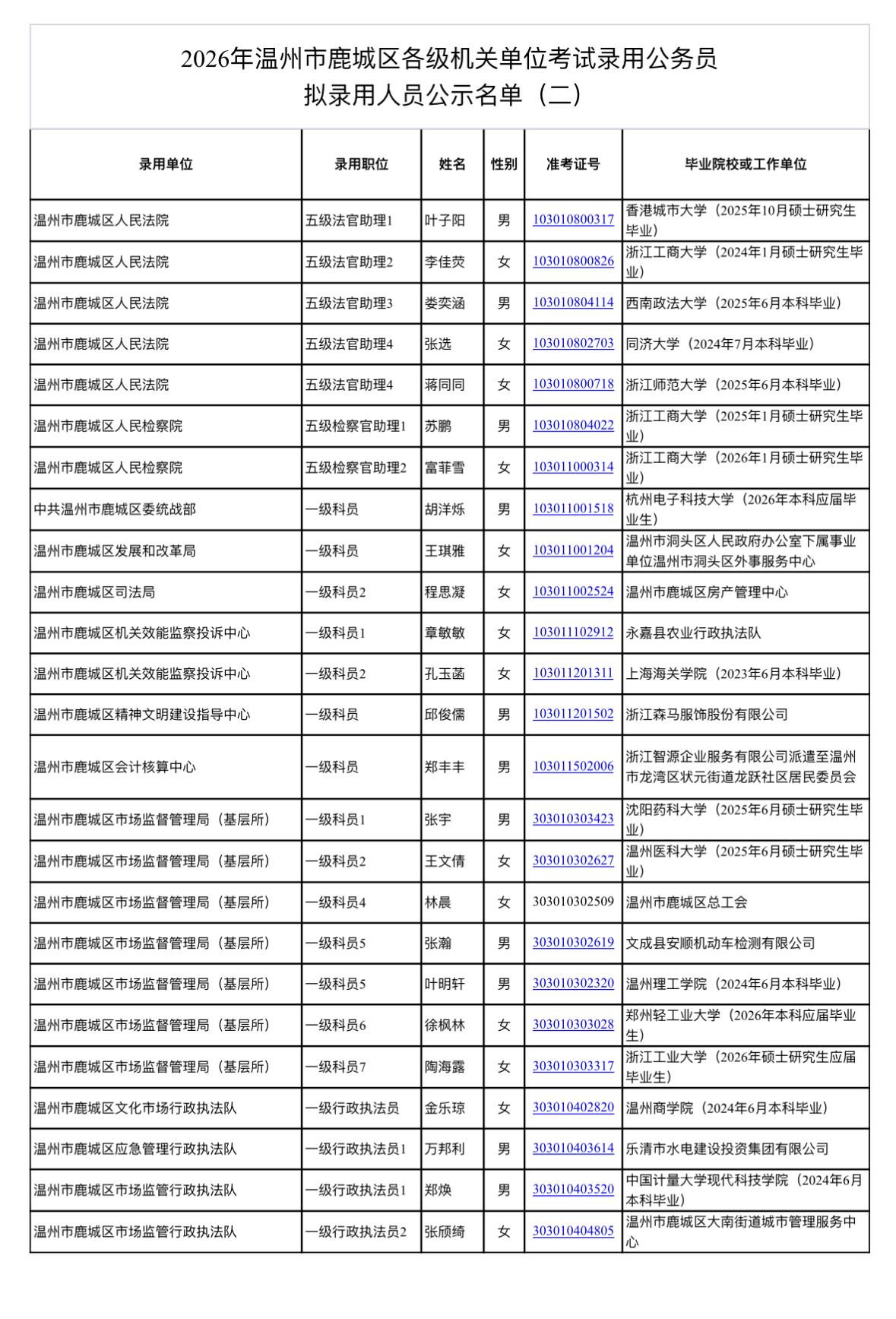 2026年温州市鹿城区各级机关单位考试录用公务员
拟录用人员公示名单（二）

| 录用单位 | 录用职位 | 姓名 | 性别 | 准考证号 | 毕业院校或工作单位 |
|---|---|---|---|---|---|
| 温州市鹿城区人民法院 | 五级法官助理1 | 叶子阳 | 男 | 103010800317 | 香港城市大学（2025年10月硕士研究生毕业） |
| 温州市鹿城区人民法院 | 五级法官助理2 | 李佳荧 | 女 | 103010800826 | 浙江工商大学（2024年1月硕士研究生毕业） |
| 温州市鹿城区人民法院 | 五级法官助理3 | 娄奕涵 | 男 | 103010804114 | 西南政法大学（2025年6月本科毕业） |
| 温州市鹿城区人民法院 | 五级法官助理4 | 张选 | 女 | 103010802703 | 同济大学（2024年7月本科毕业） |
| 温州市鹿城区人民法院 | 五级法官助理4 | 蒋同同 | 女 | 103010800718 | 浙江师范大学（2025年6月本科毕业） |
| 温州市鹿城区人民检察院 | 五级检察官助理1 | 苏鹏 | 男 | 103010804022 | 浙江工商大学（2025年1月硕士研究生毕业） |
| 温州市鹿城区人民检察院 | 五级检察官助理2 | 富菲雪 | 女 | 103011000314 | 浙江工商大学（2026年1月硕士研究生毕业） |
| 中共温州市鹿城区委统战部 | 一级科员 | 胡洋烁 | 男 | 103011001518 | 杭州电子科技大学（2026年本科应届毕业生） |
| 温州市鹿城区发展和改革局 | 一级科员 | 王琪雅 | 女 | 103011001204 | 温州市洞头区人民政府办公室下属事业单位温州市洞头区外事服务中心 |
| 温州市鹿城区司法局 | 一级科员2 | 程思凝 | 女 | 103011002524 | 温州市鹿城区房产管理中心 |
| 温州市鹿城区机关效能监察投诉中心 | 一级科员1 | 章敏敏 | 女 | 103011102912 | 永嘉县农业行政执法队 |
| 温州市鹿城区机关效能监察投诉中心 | 一级科员2 | 孔玉菡 | 女 | 103011201311 | 上海海关学院（2023年6月本科毕业） |
| 温州市鹿城区精神文明建设指导中心 | 一级科员 | 邱俊儒 | 男 | 103011201502 | 浙江森马服饰股份有限公司 |
| 温州市鹿城区会计核算中心 | 一级科员 | 郑丰丰 | 男 | 103011502006 | 浙江智源企业服务有限公司派遣至温州市龙湾区状元街道龙跃社区居民委员会 |
| 温州市鹿城区市场监督管理局（基层所） | 一级科员1 | 张宇 | 男 | 303010303423 | 沈阳药科大学（2025年6月硕士研究生毕业） |
| 温州市鹿城区市场监督管理局（基层所） | 一级科员2 | 王文倩 | 女 | 303010302627 | 温州医科大学（2025年6月硕士研究生毕业） |
| 温州市鹿城区市场监督管理局（基层所） | 一级科员4 | 林晨 | 女 | 303010302509 | 温州市鹿城区总工会 |
| 温州市鹿城区市场监督管理局（基层所） | 一级科员5 | 张瀚 | 男 | 303010302619 | 文成县安顺机动车检测有限公司 |
| 温州市鹿城区市场监督管理局（基层所） | 一级科员5 | 叶明轩 | 男 | 303010302320 | 温州理工学院（2024年6月本科毕业） |
| 温州市鹿城区市场监督管理局（基层所） | 一级科员6 | 徐枫林 | 女 | 303010303028 | 郑州轻工业大学（2026年本科应届毕业生） |
| 温州市鹿城区市场监督管理局（基层所） | 一级科员7 | 陶海露 | 女 | 303010303317 | 浙江工业大学（2026年硕士研究生应届毕业生） |
| 温州市鹿城区文化市场行政执法队 | 一级行政执法员 | 金乐琼 | 女 | 303010402820 | 温州商学院（2024年6月本科毕业） |
| 温州市鹿城区应急管理行政执法队 | 一级行政执法员1 | 万邦利 | 男 | 303010403614 | 乐清市水电建设投资集团有限公司 |
| 温州市鹿城区市场监管行政执法队 | 一级行政执法员1 | 郑焕 | 男 | 303010403520 | 中国计量大学现代科技学院（2024年6月本科毕业） |
| 温州市鹿城区市场监管行政执法队 | 一级行政执法员2 | 张颀绮 | 女 | 303010404805 | 温州市鹿城区大南街道城市管理服务中心 |